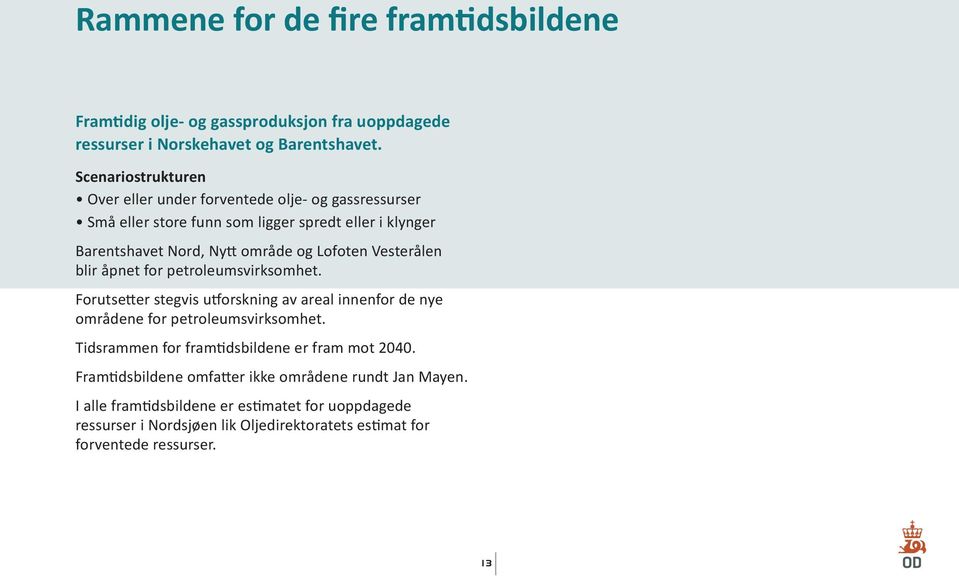 Rammene for de fire framtidsbildene

Framtidig olje- og gassproduksjon fra uoppdagede ressurser i Norskehavet og Barentshavet.

Scenariostrukturen
• Over eller under forventede olje- og gassressurser
• Små eller store funn som ligger spredt eller i klynger

Barentshavet Nord, Nytt område og Lofoten Vesterålen blir åpnet for petroleumsvirksomhet.

Forutsetter stegvis utforskning av areal innenfor de nye områdene for petroleumsvirksomhet.

Tidsrammen for framtidsbildene er fram mot 2040.

Framtidsbildene omfatter ikke områdene rundt Jan Mayen.

I alle framtidsbildene er estimatet for uoppdagede ressurser i Nordsjøen lik Oljedirektoratets estimat for forventede ressurser.

13

OD